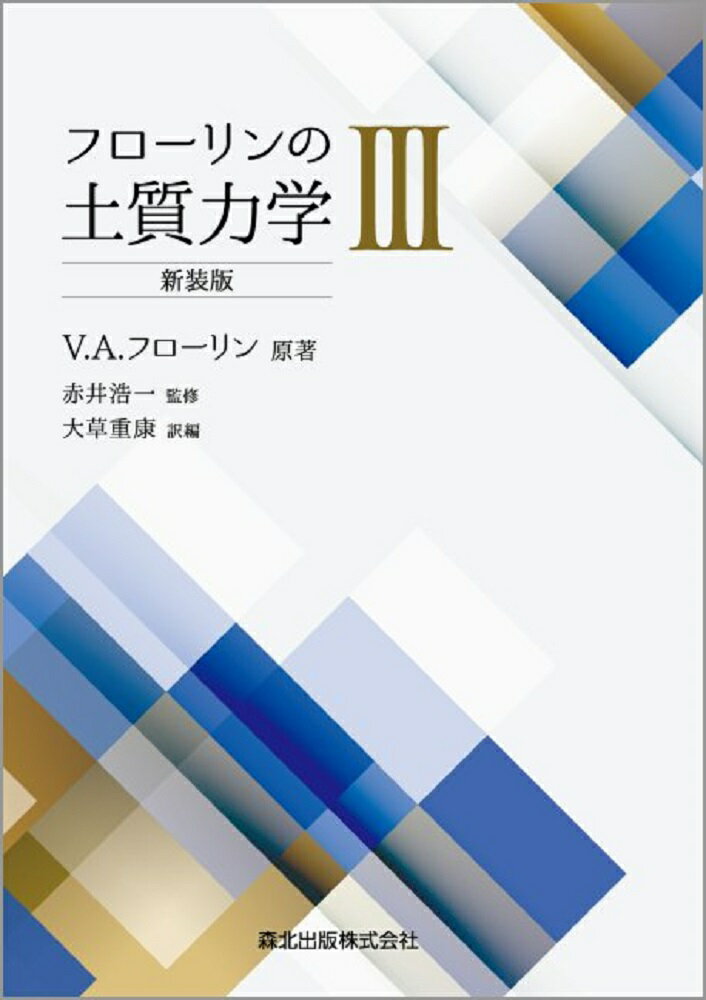 フローリンの
土質力学 III

新装版

V.A.フローリン 原著
赤井浩一 監修
大草重康 訳編

森北出版株式会社